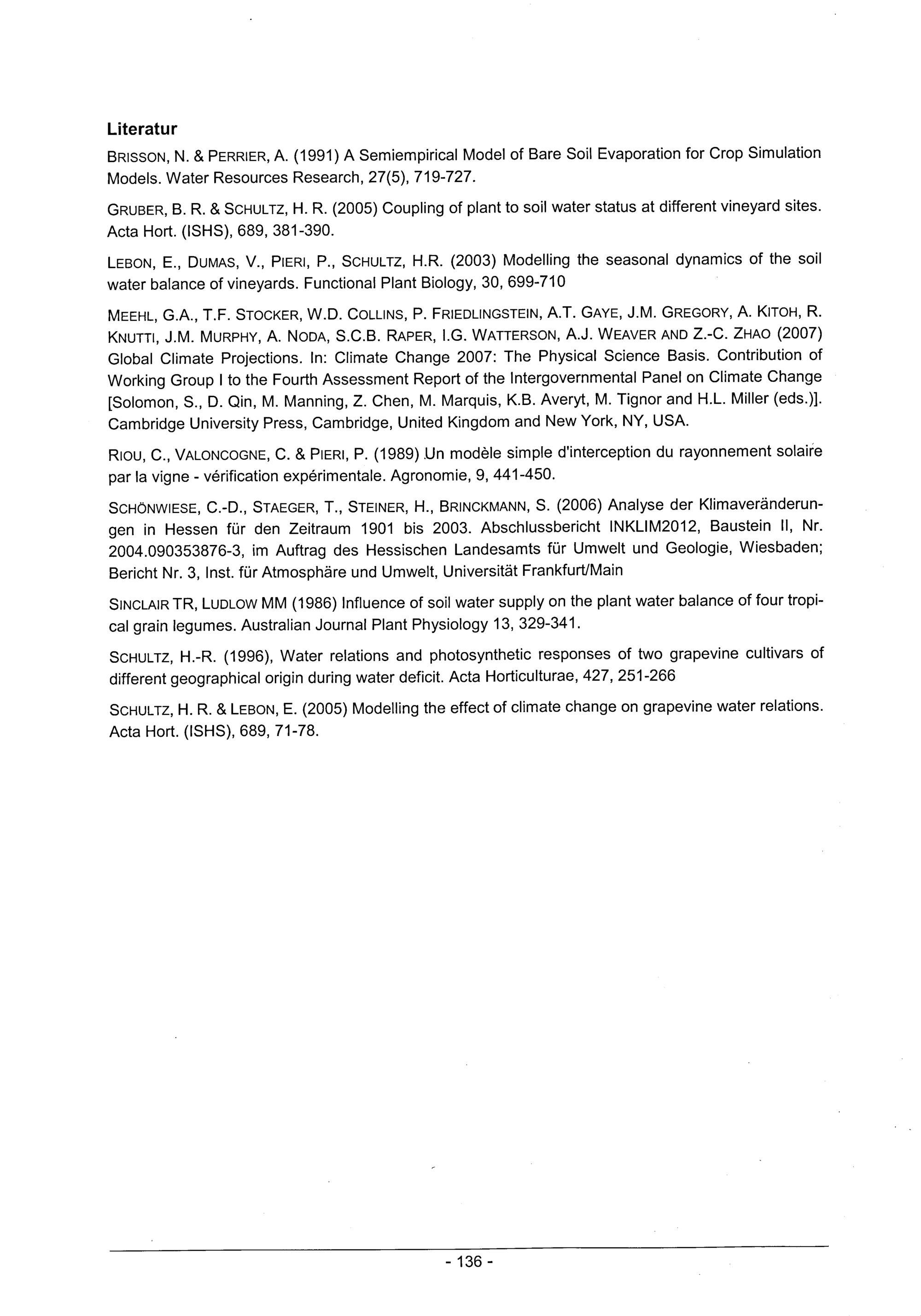 Literatur

BRISSON, N. & PERRIER, A. (1991) A Semiempirical Model of Bare Soil Evaporation for Crop Simulation Models. Water Resources Research, 27(5), 719-727.

GRUBER, B. R. & SCHULTZ, H. R. (2005) Coupling of plant to soil water status at different vineyard sites. Acta Hort. (ISHS), 689, 381-390.

LEBON, E., DUMAS, V., PIERI, P., SCHULTZ, H.R. (2003) Modelling the seasonal dynamics of the soil water balance of vineyards. Functional Plant Biology, 30, 699-710

MEEHL, G.A., T.F. STOCKER, W.D. COLLINS, P. FRIEDLINGSTEIN, A.T. GAYE, J.M. GREGORY, A. KITOH, R. KNUTTI, J.M. MURPHY, A. NODA, S.C.B. RAPER, I.G. WATTERSON, A.J. WEAVER AND Z.-C. ZHAO (2007) Global Climate Projections. In: Climate Change 2007: The Physical Science Basis. Contribution of Working Group I to the Fourth Assessment Report of the Intergovernmental Panel on Climate Change [Solomon, S., D. Qin, M. Manning, Z. Chen, M. Marquis, K.B. Averyt, M. Tignor and H.L. Miller (eds.)]. Cambridge University Press, Cambridge, United Kingdom and New York, NY, USA.

RIOU, C., VALONCOGNE, C. & PIERI, P. (1989) Un modèle simple d'interception du rayonnement solaire par la vigne - vérification expérimentale. Agronomie, 9, 441-450.

SCHÖNWIESE, C.-D., STAEGER, T., STEINER, H., BRINCKMANN, S. (2006) Analyse der Klimaveränderungen in Hessen für den Zeitraum 1901 bis 2003. Abschlussbericht INKLIM2012, Baustein II, Nr. 2004.090353876-3, im Auftrag des Hessischen Landesamts für Umwelt und Geologie, Wiesbaden; Bericht Nr. 3, Inst. für Atmosphäre und Umwelt, Universität Frankfurt/Main

SINCLAIR TR, LUDLOW MM (1986) Influence of soil water supply on the plant water balance of four tropical grain legumes. Australian Journal Plant Physiology 13, 329-341.

SCHULTZ, H.-R. (1996), Water relations and photosynthetic responses of two grapevine cultivars of different geographical origin during water deficit. Acta Horticulturae, 427, 251-266

SCHULTZ, H. R. & LEBON, E. (2005) Modelling the effect of climate change on grapevine water relations. Acta Hort. (ISHS), 689, 71-78.

- 136 -